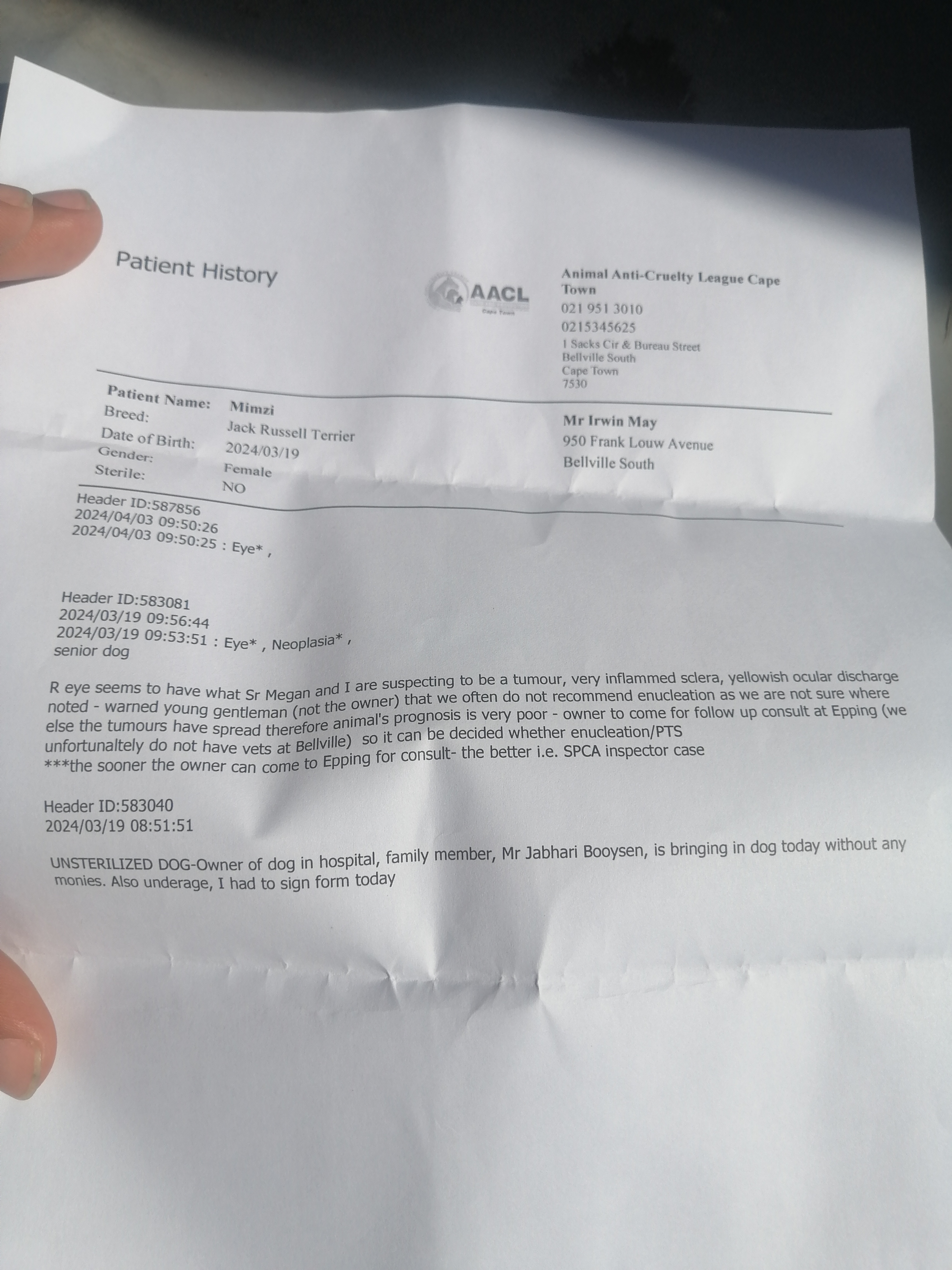 Patient History

AACL
Cape Town

Animal Anti-Cruelty League Cape Town
021 951 3010
0215345625
1 Sacks Cir & Bureau Street
Bellville South
Cape Town
7530

Patient Name: Mimzi
Breed: Jack Russell Terrier
Date of Birth: 2024/03/19
Gender: Female
Sterile: NO

Mr Irwin May
950 Frank Louw Avenue
Bellville South

Header ID:587856
2024/04/03 09:50:26
2024/04/03 09:50:25 : Eye* ,

Header ID:583081
2024/03/19 09:56:44
2024/03/19 09:53:51 : Eye* , Neoplasia* ,
senior dog

R eye seems to have what Sr Megan and I are suspecting to be a tumour, very inflammed sclera, yellowish ocular discharge noted - warned young gentleman (not the owner) that we often do not recommend enucleation as we are not sure where else the tumours have spread therefore animal's prognosis is very poor - owner to come for follow up consult at Epping (we unfortunaltely do not have vets at Bellville) so it can be decided whether enucleation/PTS
***the sooner the owner can come to Epping for consult- the better i.e. SPCA inspector case

Header ID:583040
2024/03/19 08:51:51

UNSTERILIZED DOG-Owner of dog in hospital, family member, Mr Jabhari Booysen, is bringing in dog today without any monies. Also underage, I had to sign form today